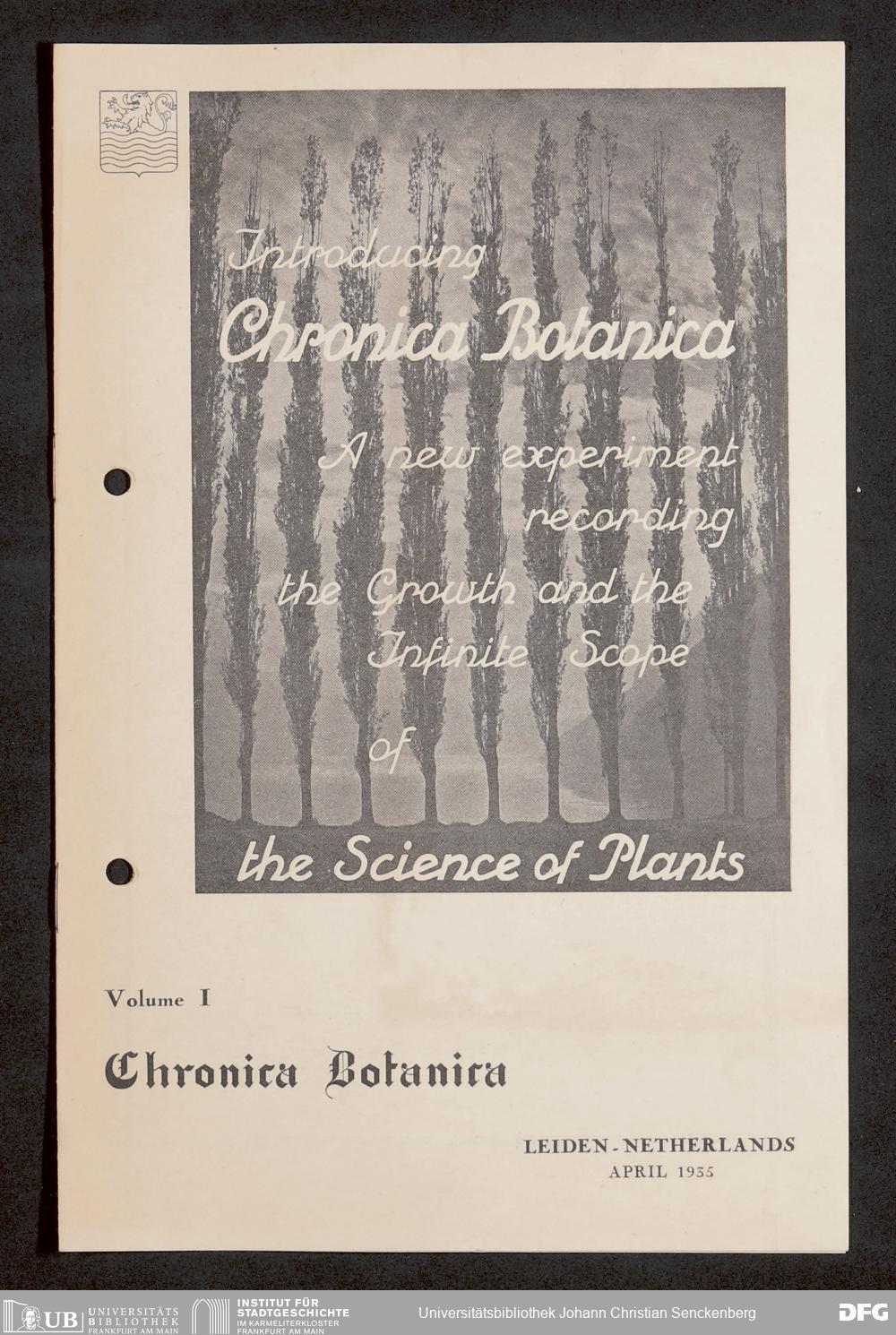 Introducing
Chronica Botanica
A new experiment
recording
the Growth and the
Infinite Scope
of
the Science of Plants

Volume I

Chronica Botanica

LEIDEN - NETHERLANDS
APRIL 1935

UB UNIVERSITÄTS BIBLIOTHEK FRANKFURT AM MAIN
INSTITUT FÜR STADTGESCHICHTE IM KARMELITERKLOSTER FRANKFURT AM MAIN
Universitätsbibliothek Johann Christian Senckenberg
DFG